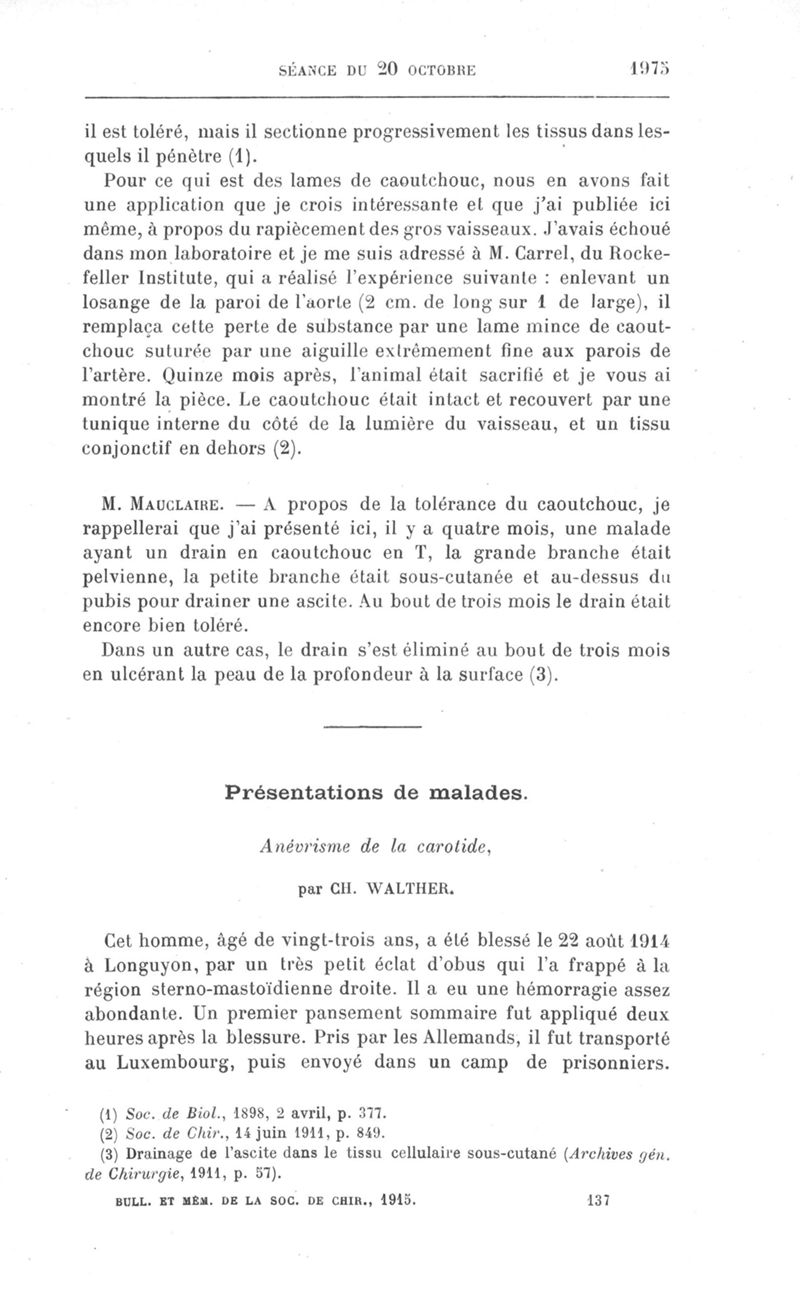 SÉANCE DU 20 OCTOBRE 1975

il est toléré, mais il sectionne progressivement les tissus dans lesquels il pénètre (1).

Pour ce qui est des lames de caoutchouc, nous en avons fait une application que je crois intéressante et que j'ai publiée ici même, à propos du rapiècement des gros vaisseaux. J'avais échoué dans mon laboratoire et je me suis adressé à M. Carrel, du Rockefeller Institute, qui a réalisé l'expérience suivante : enlevant un losange de la paroi de l'aorte (2 cm. de long sur 1 de large), il remplaça cette perte de substance par une lame mince de caoutchouc suturée par une aiguille extrêmement fine aux parois de l'artère. Quinze mois après, l'animal était sacrifié et je vous ai montré la pièce. Le caoutchouc était intact et recouvert par une tunique interne du côté de la lumière du vaisseau, et un tissu conjonctif en dehors (2).

M. Mauclaire. — A propos de la tolérance du caoutchouc, je rappellerai que j'ai présenté ici, il y a quatre mois, une malade ayant un drain en caoutchouc en T, la grande branche était pelvienne, la petite branche était sous-cutanée et au-dessus du pubis pour drainer une ascite. Au bout de trois mois le drain était encore bien toléré.

Dans un autre cas, le drain s'est éliminé au bout de trois mois en ulcérant la peau de la profondeur à la surface (3).

Présentations de malades.

Anévrisme de la carotide,

par CH. WALTHER.

Cet homme, âgé de vingt-trois ans, a été blessé le 22 août 1914 à Longuyon, par un très petit éclat d'obus qui l'a frappé à la région sterno-mastoïdienne droite. Il a eu une hémorragie assez abondante. Un premier pansement sommaire fut appliqué deux heures après la blessure. Pris par les Allemands, il fut transporté au Luxembourg, puis envoyé dans un camp de prisonniers.

(1) Soc. de Biol., 1898, 2 avril, p. 377.
(2) Soc. de Chir., 14 juin 1911, p. 849.
(3) Drainage de l'ascite dans le tissu cellulaire sous-cutané (Archives gén. de Chirurgie, 1911, p. 57).

BULL. ET MÉM. DE LA SOC. DE CHIR., 1915. 137